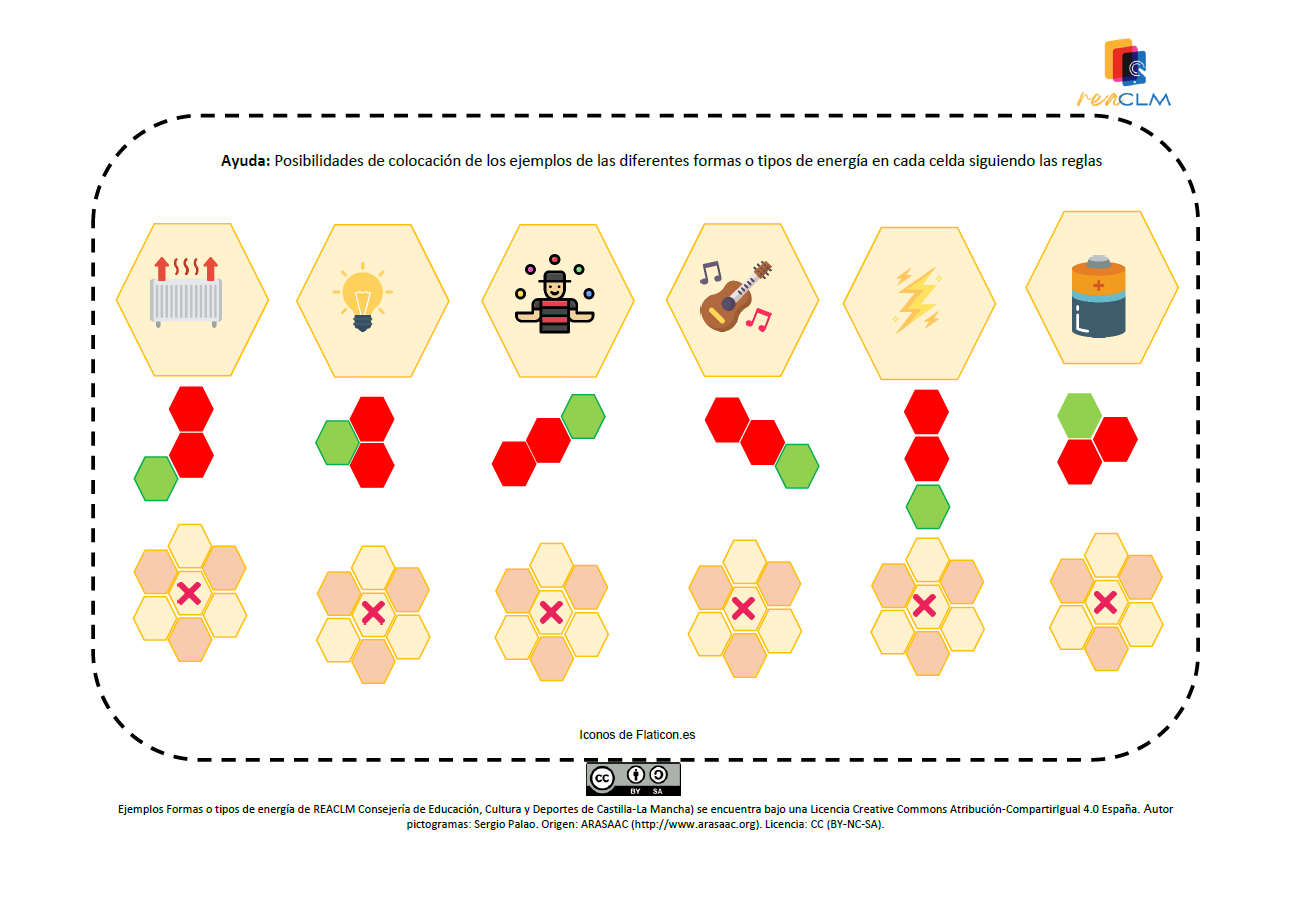 reaCLM

**Ayuda:** Posibilidades de colocación de los ejemplos de las diferentes formas o tipos de energía en cada celda siguiendo las reglas

Iconos de Flaticon.es

cc BY SA

Ejemplos Formas o tipos de energía de REACLM Consejería de Educación, Cultura y Deportes de Castilla-La Mancha) se encuentra bajo una Licencia Creative Commons Atribución-CompartirIgual 4.0 España. Autor pictogramas: Sergio Palao. Origen: ARASAAC (http://www.arasaac.org). Licencia: CC (BY-NC-SA).